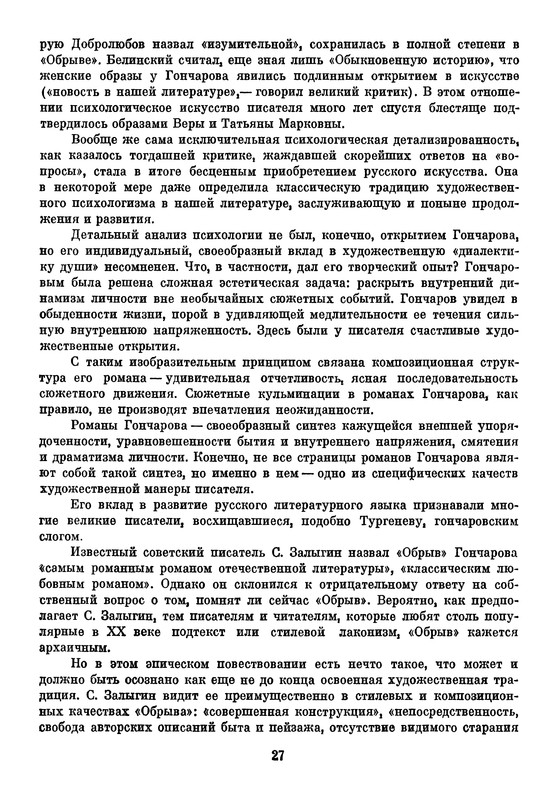 рую Добролюбов назвал «изумительной», сохранилась в полной степени в «Обрыве». Белинский считал, еще зная лишь «Обыкновенную историю», что женские образы у Гончарова явились подлинным открытием в искусстве («новость в нашей литературе»,— говорил великий критик). В этом отношении психологическое искусство писателя много лет спустя блестяще подтвердилось образами Веры и Татьяны Марковны.

Вообще же сама исключительная психологическая детализированность, как казалось тогдашней критике, жаждавшей скорейших ответов на «вопросы», стала в итоге бесценным приобретением русского искусства. Она в некоторой мере даже определила классическую традицию художественного психологизма в нашей литературе, заслуживающую и поныне продолжения и развития.

Детальный анализ психологии не был, конечно, открытием Гончарова, но его индивидуальный, своеобразный вклад в художественную «диалектику души» несомненен. Что, в частности, дал его творческий опыт? Гончаровым была решена сложная эстетическая задача: раскрыть внутренний динамизм личности вне необычайных сюжетных событий. Гончаров увидел в обыденности жизни, порой в удивляющей медлительности ее течения сильную внутреннюю напряженность. Здесь были у писателя счастливые художественные открытия.

С таким изобразительным принципом связана композиционная структура его романа — удивительная отчетливость, ясная последовательность сюжетного движения. Сюжетные кульминации в романах Гончарова, как правило, не производят впечатления неожиданности.

Романы Гончарова — своеобразный синтез кажущейся внешней упорядоченности, уравновешенности бытия и внутреннего напряжения, смятения и драматизма личности. Конечно, не все страницы романов Гончарова являют собой такой синтез, но именно в нем — одно из специфических качеств художественной манеры писателя.

Его вклад в развитие русского литературного языка признавали многие великие писатели, восхищавшиеся, подобно Тургеневу, гончаровским слогом.

Известный советский писатель С. Залыгин назвал «Обрыв» Гончарова «самым романным романом отечественной литературы», «классическим любовным романом». Однако он склонился к отрицательному ответу на собственный вопрос о том, помнят ли сейчас «Обрыв». Вероятно, как предполагает С. Залыгин, тем писателям и читателям, которые любят столь популярные в XX веке подтекст или стилевой лаконизм, «Обрыв» кажется архаичным.

Но в этом эпическом повествовании есть нечто такое, что может и должно быть осознано как еще не до конца освоенная художественная традиция. С. Залыгин видит ее преимущественно в стилевых и композиционных качествах «Обрыва»: «совершенная конструкция», «непосредственность, свобода авторских описаний быта и пейзажа, отсутствие видимого старания

27